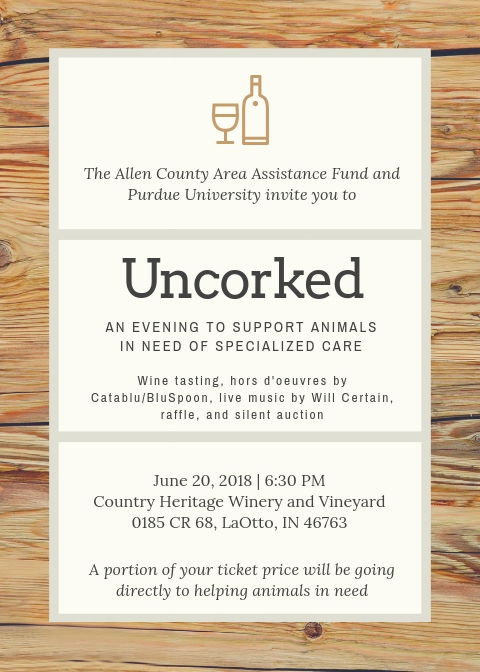 The Allen County Area Assistance Fund and Purdue University invite you to

Uncorked

AN EVENING TO SUPPORT ANIMALS IN NEED OF SPECIALIZED CARE

Wine tasting, hors d'oeuvres by Catablu/BluSpoon, live music by Will Certain, raffle, and silent auction

June 20, 2018 | 6:30 PM
Country Heritage Winery and Vineyard
0185 CR 68, LaOtto, IN 46763

A portion of your ticket price will be going directly to helping animals in need